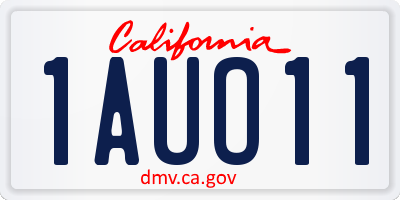 California

1AU011

dmv.ca.gov